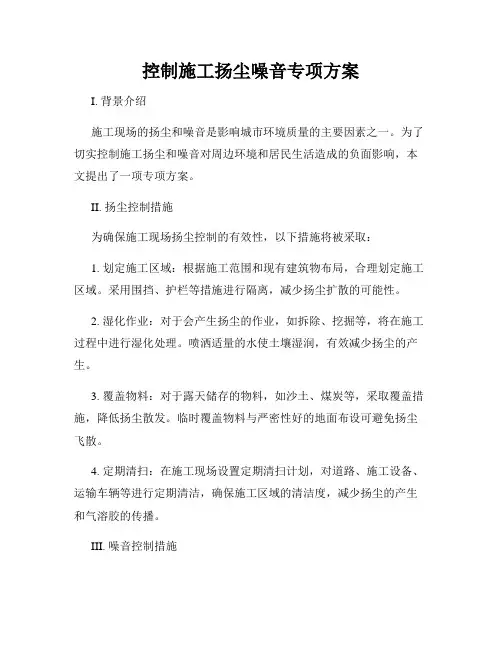 控制施工扬尘噪音专项方案

I. 背景介绍

施工现场的扬尘和噪音是影响城市环境质量的主要因素之一。为了切实控制施工扬尘和噪音对周边环境和居民生活造成的负面影响，本文提出了一项专项方案。

II. 扬尘控制措施

为确保施工现场扬尘控制的有效性，以下措施将被采取：

1. 划定施工区域：根据施工范围和现有建筑物布局，合理划定施工区域。采用围挡、护栏等措施进行隔离，减少扬尘扩散的可能性。

2. 湿化作业：对于会产生扬尘的作业，如拆除、挖掘等，将在施工过程中进行湿化处理。喷洒适量的水使土壤湿润，有效减少扬尘的产生。

3. 覆盖物料：对于露天储存的物料，如沙土、煤炭等，采取覆盖措施，降低扬尘散发。临时覆盖物料与严密性好的地面布设可避免扬尘飞散。

4. 定期清扫：在施工现场设置定期清扫计划，对道路、施工设备、运输车辆等进行定期清洁，确保施工区域的清洁度，减少扬尘的产生和气溶胶的传播。

III. 噪音控制措施